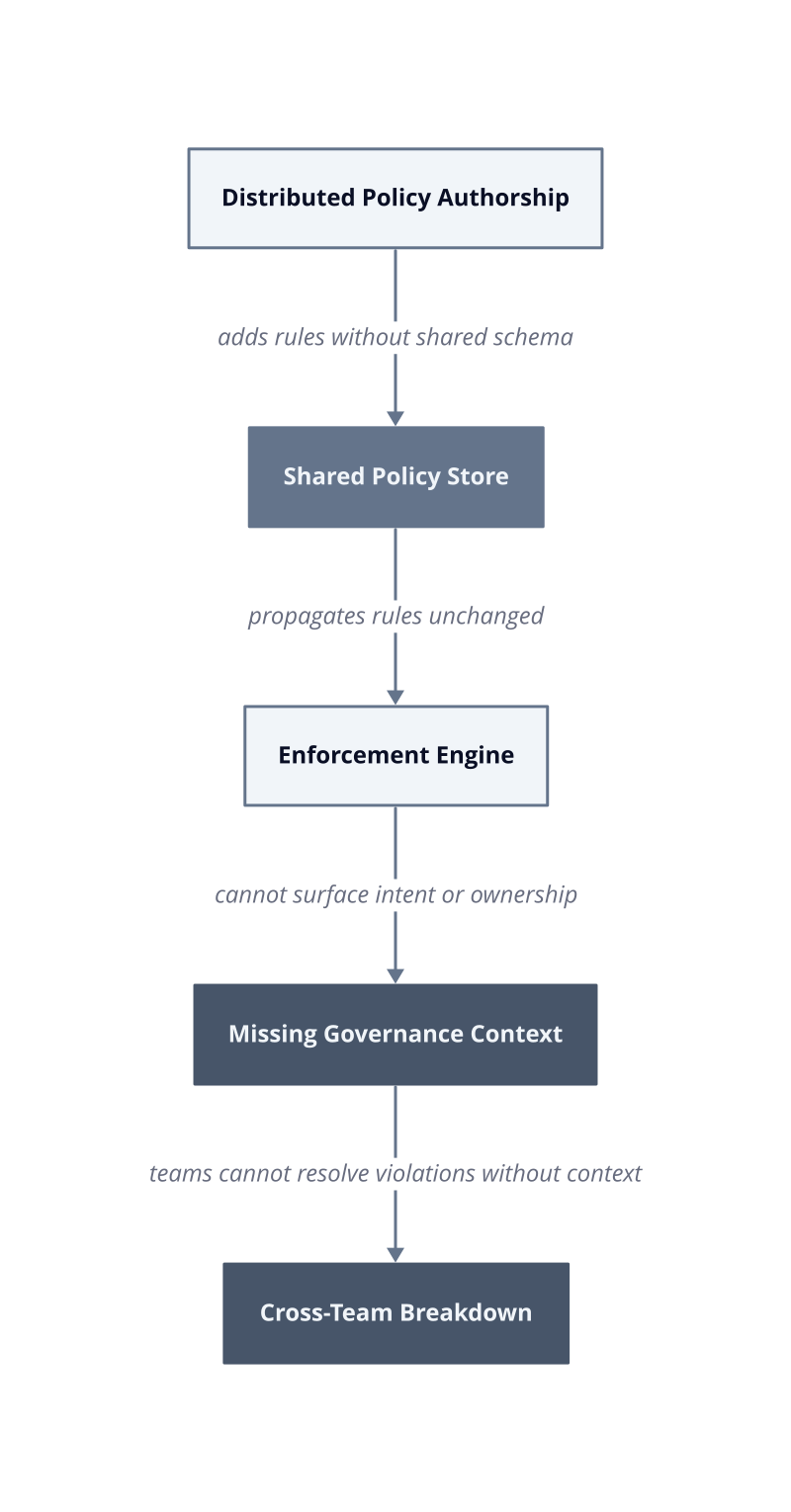 Distributed Policy Authorship

adds rules without shared schema

Shared Policy Store

propagates rules unchanged

Enforcement Engine

cannot surface intent or ownership

Missing Governance Context

teams cannot resolve violations without context

Cross-Team Breakdown